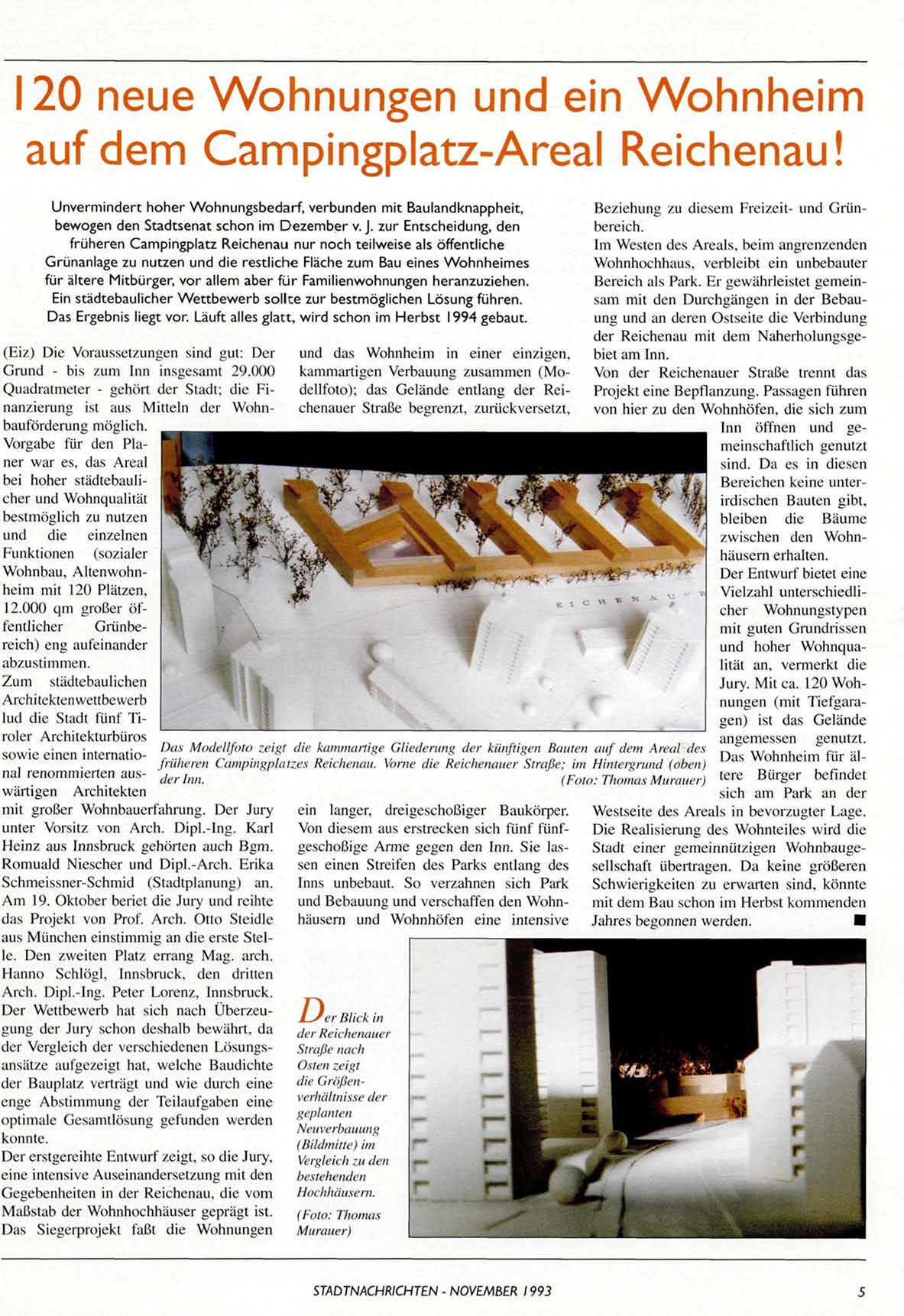 120 neue Wohnungen und ein Wohnheim auf dem Campingplatz-Areal Reichenau!

Unvermindert hoher Wohnungsbedarf, verbunden mit Baulandknappheit, bewogen den Stadtsenat schon im Dezember v. J. zur Entscheidung, den früheren Campingplatz Reichenau nur noch teilweise als öffentliche Grünanlage zu nutzen und die restliche Fläche zum Bau eines Wohnheimes für ältere Mitbürger, vor allem aber für Familienwohnungen heranzuziehen. Ein städtebaulicher Wettbewerb sollte zur bestmöglichen Lösung führen. Das Ergebnis liegt vor. Läuft alles glatt, wird schon im Herbst 1994 gebaut.

(Eiz) Die Voraussetzungen sind gut: Der Grund - bis zum Inn insgesamt 29.000 Quadratmeter - gehört der Stadt; die Finanzierung ist aus Mitteln der Wohnbauförderung möglich.
Vorgabe für den Planer war es, das Areal bei hoher städtebaulicher und Wohnqualität bestmöglich zu nutzen und die einzelnen Funktionen (sozialer Wohnbau, Altenwohnheim mit 120 Plätzen, 12.000 qm großer öffentlicher Grünbereich) eng aufeinander abzustimmen.
Zum städtebaulichen Architektenwettbewerb lud die Stadt fünf Tiroler Architekturbüros sowie einen international renommierten auswärtigen Architekten mit großer Wohnbauerfahrung. Der Jury unter Vorsitz von Arch. Dipl.-Ing. Karl Heinz aus Innsbruck gehörten auch Bgm. Romuald Niescher und Dipl.-Arch. Erika Schmeissner-Schmid (Stadtplanung) an. Am 19. Oktober beriet die Jury und reihte das Projekt von Prof. Arch. Otto Steidle aus München einstimmig an die erste Stelle. Den zweiten Platz errang Mag. arch. Hanno Schlögl, Innsbruck, den dritten Arch. Dipl.-Ing. Peter Lorenz, Innsbruck.
Der Wettbewerb hat sich nach Überzeugung der Jury schon deshalb bewährt, da der Vergleich der verschiedenen Lösungsansätze aufgezeigt hat, welche Baudichte der Bauplatz verträgt und wie durch eine enge Abstimmung der Teilaufgaben eine optimale Gesamtlösung gefunden werden konnte.
Der erstgereihte Entwurf zeigt, so die Jury, eine intensive Auseinandersetzung mit den Gegebenheiten in der Reichenau, die vom Maßstab der Wohnhochhäuser geprägt ist. Das Siegerprojekt faßt die Wohnungen und das Wohnheim in einer einzigen, kammartigen Verbauung zusammen (Modellfoto); das Gelände entlang der Reichenauer Straße begrenzt, zurückversetzt, ein langer, dreigeschoßiger Baukörper. Von diesem aus erstrecken sich fünf fünfgeschoßige Arme gegen den Inn. Sie lassen einen Streifen des Parks entlang des Inns unbebaut. So verzahnen sich Park und Bebauung und verschaffen den Wohnhäusern und Wohnhöfen eine intensive Beziehung zu diesem Freizeit- und Grünbereich.
Im Westen des Areals, beim angrenzenden Wohnhochhaus, verbleibt ein unbebauter Bereich als Park. Er gewährleistet gemeinsam mit den Durchgängen in der Bebauung und an deren Ostseite die Verbindung der Reichenau mit dem Naherholungsgebiet am Inn.
Von der Reichenauer Straße trennt das Projekt eine Bepflanzung. Passagen führen von hier zu den Wohnhöfen, die sich zum Inn öffnen und gemeinschaftlich genutzt sind. Da es in diesen Bereichen keine unterirdischen Bauten gibt, bleiben die Bäume zwischen den Wohnhäusern erhalten.
Der Entwurf bietet eine Vielzahl unterschiedlicher Wohnungstypen mit guten Grundrissen und hoher Wohnqualität an, vermerkt die Jury. Mit ca. 120 Wohnungen (mit Tiefgaragen) ist das Gelände angemessen genutzt. Das Wohnheim für ältere Bürger befindet sich am Park an der Westseite des Areals in bevorzugter Lage.
Die Realisierung des Wohnteiles wird die Stadt einer gemeinnützigen Wohnbaugesellschaft übertragen. Da keine größeren Schwierigkeiten zu erwarten sind, könnte mit dem Bau schon im Herbst kommenden Jahres begonnen werden. ■

REICHENAU

Das Modellfoto zeigt die kammartige Gliederung der künftigen Bauten auf dem Areal des früheren Campingplatzes Reichenau. Vorne die Reichenauer Straße; im Hintergrund (oben) der Inn. (Foto: Thomas Murauer)

Der Blick in der Reichenauer Straße nach Osten zeigt die Größenverhältnisse der geplanten Neuverbauung (Bildmitte) im Vergleich zu den bestehenden Hochhäusern.
(Foto: Thomas Murauer)

STADTNACHRICHTEN - NOVEMBER 1993 5